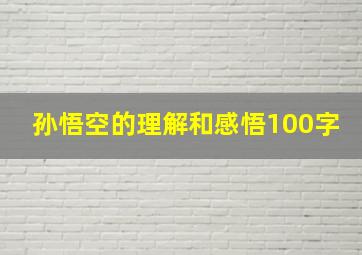 孙悟空的理解和感悟100字